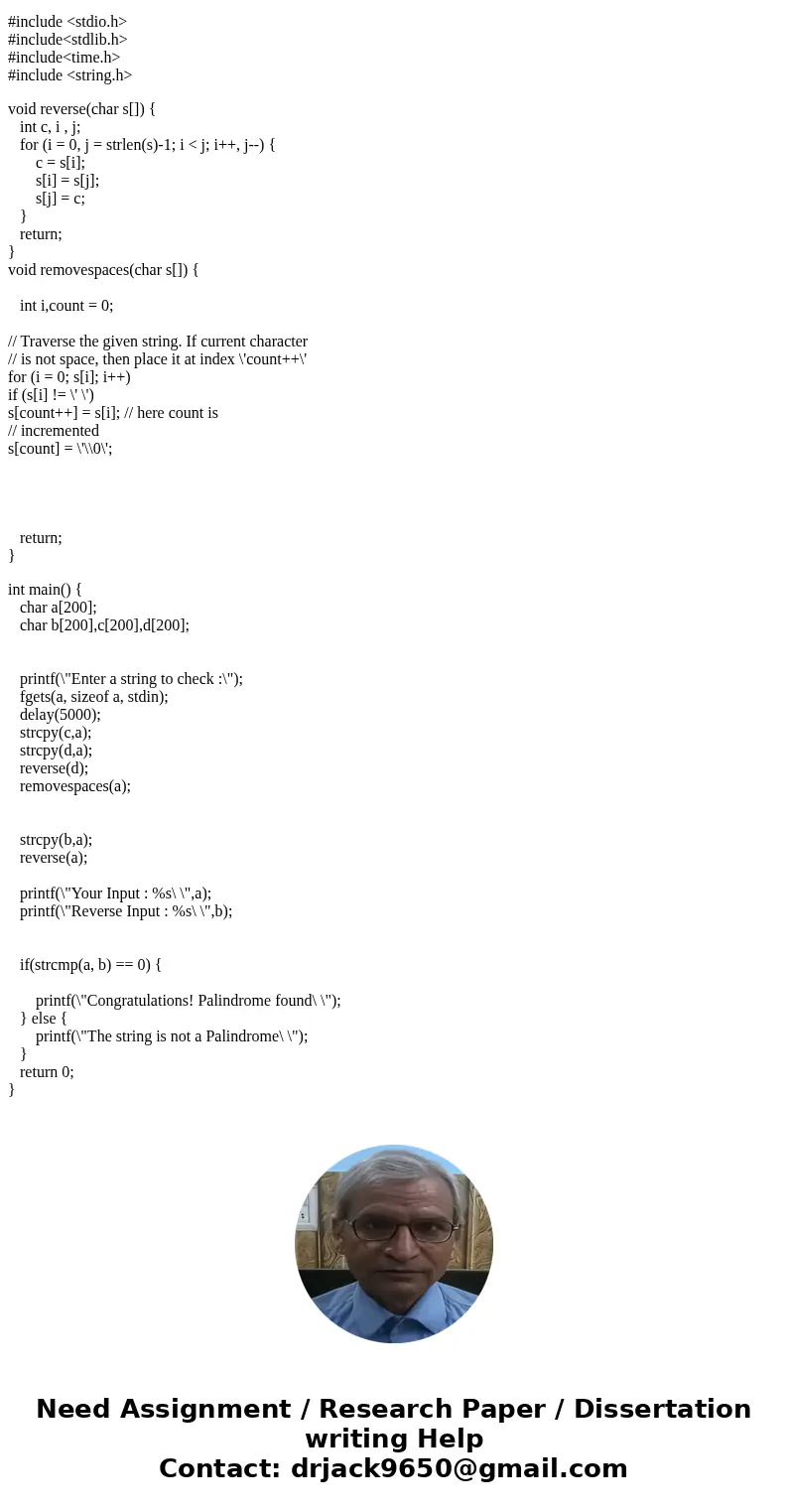 #include <stdio.h>
#include<stdlib.h>
#include<time.h>
#include <string.h>

void reverse(char s[]) {
int c, i , j;
for (i = 0, j = strlen(s)-1; i < j; i++, j--) {
c = s[i];
s[i] = s[j];
s[j] = c;
}
return;
}
void removespaces(char s[]) {

int i,count = 0;

// Traverse the given string. If current character
// is not space, then place it at index \'count++\'
for (i = 0; s[i]; i++)
if (s[i] != \' \')
s[count++] = s[i]; // here count is
// incremented
s[count] = \'\\0\';

return;
}

int main() {
char a[200];
char b[200],c[200],d[200];

printf(\"Enter a string to check :\");
fgets(a, sizeof a, stdin);
delay(5000);
strcpy(c,a);
strcpy(d,a);
reverse(d);
removespaces(a);

strcpy(b,a);
reverse(a);

printf(\"Your Input : %s\ \",a);
printf(\"Reverse Input : %s\ \",b);

if(strcmp(a, b) == 0) {

printf(\"Congratulations! Palindrome found\ \");
} else {
printf(\"The string is not a Palindrome\ \");
}
return 0;
}

Need Assignment / Research Paper / Dissertation writing Help
Contact: drjack9650@gmail.com